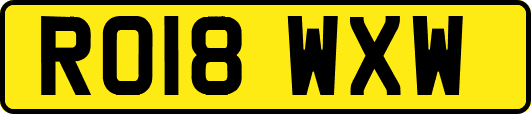 RO18 WXW